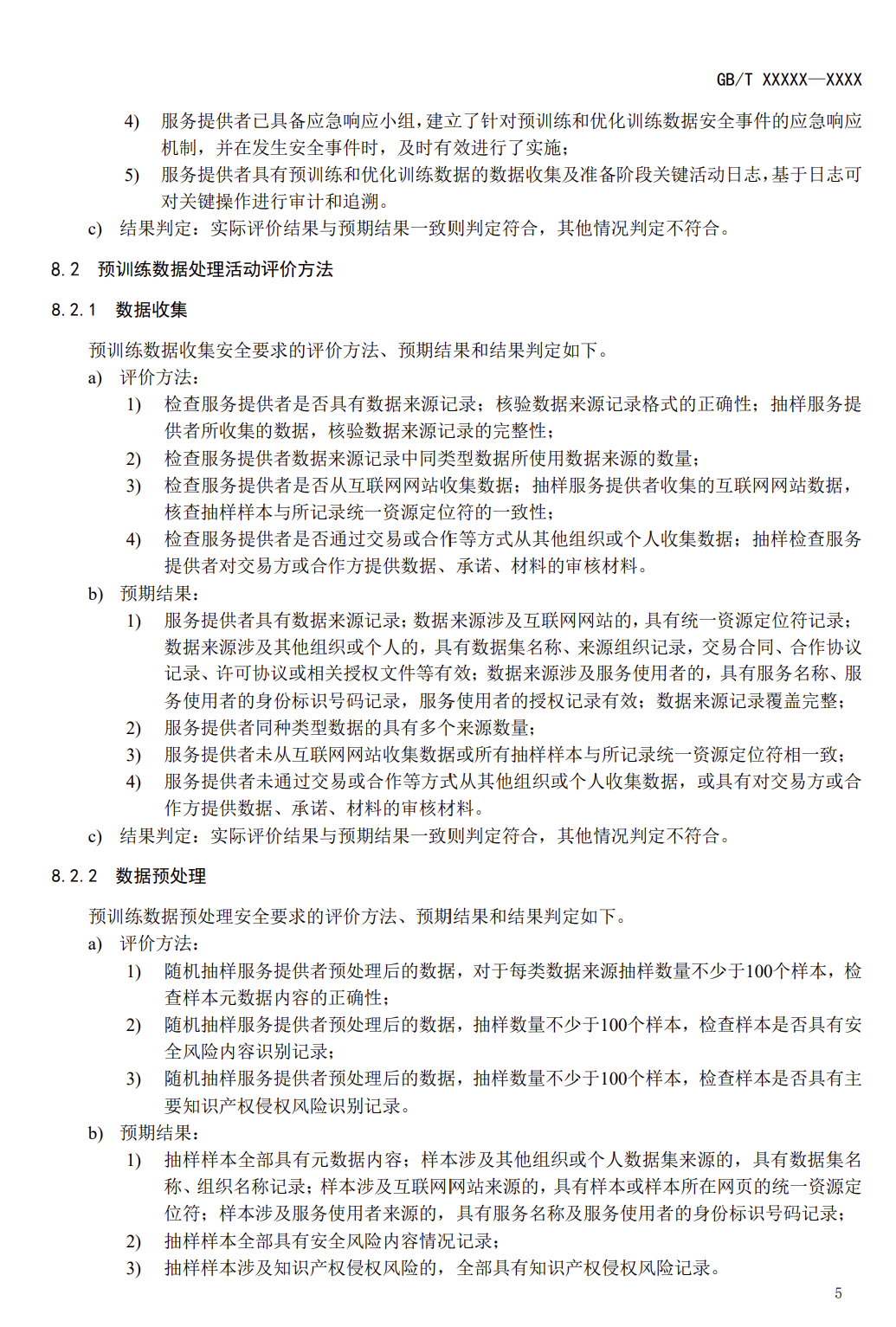 GB/T XXXXX—XXXX

4) 服务提供者已具备应急响应小组，建立了针对预训练和优化训练数据安全事件的应急响应机制，并在发生安全事件时，及时有效进行了实施；

5) 服务提供者具有预训练和优化训练数据的数据收集及准备阶段关键活动日志，基于日志可对关键操作进行审计和追溯。

c) 结果判定：实际评价结果与预期结果一致则判定符合，其他情况判定不符合。

8.2 预训练数据处理活动评价方法

8.2.1 数据收集

预训练数据收集安全要求的评价方法、预期结果和结果判定如下。

a) 评价方法：

1) 检查服务提供者是否具有数据来源记录；核验数据来源记录格式的正确性；抽样服务提供者所收集的数据，核验数据来源记录的完整性；

2) 检查服务提供者数据来源记录中同类型数据所使用数据来源的数量；

3) 检查服务提供者是否从互联网网站收集数据；抽样服务提供者收集的互联网网站数据，核查抽样样本与所记录统一资源定位符的一致性；

4) 检查服务提供者是否通过交易或合作等方式从其他组织或个人收集数据；抽样检查服务提供者对交易方或合作方提供数据、承诺、材料的审核材料。

b) 预期结果：

1) 服务提供者具有数据来源记录；数据来源涉及互联网网站的，具有统一资源定位符记录；数据来源涉及其他组织或个人的，具有数据集名称、来源组织记录，交易合同、合作协议记录、许可协议或相关授权文件等有效；数据来源涉及服务使用者的，具有服务名称、服务使用者的身份标识号码记录，服务使用者的授权记录有效；数据来源记录覆盖完整；

2) 服务提供者同种类型数据的具有多个来源数量；

3) 服务提供者未从互联网网站收集数据或所有抽样样本与所记录统一资源定位符相一致；

4) 服务提供者未通过交易或合作等方式从其他组织或个人收集数据，或具有对交易方或合作方提供数据、承诺、材料的审核材料。

c) 结果判定：实际评价结果与预期结果一致则判定符合，其他情况判定不符合。

8.2.2 数据预处理

预训练数据预处理安全要求的评价方法、预期结果和结果判定如下。

a) 评价方法：

1) 随机抽样服务提供者预处理后的数据，对于每类数据来源抽样数量不少于100个样本，检查样本元数据内容的正确性；

2) 随机抽样服务提供者预处理后的数据，抽样数量不少于100个样本，检查样本是否具有安全风险内容识别记录；

3) 随机抽样服务提供者预处理后的数据，抽样数量不少于100个样本，检查样本是否具有主要知识产权侵权风险识别记录。

b) 预期结果：

1) 抽样样本全部具有元数据内容；样本涉及其他组织或个人数据集来源的，具有数据集名称、组织名称记录；样本涉及互联网网站来源的，具有样本或样本所在网页的统一资源定位符；样本涉及服务使用者来源的，具有服务名称及服务使用者的身份标识号码记录；

2) 抽样样本全部具有安全风险内容情况记录；

3) 抽样样本涉及知识产权侵权风险的，全部具有知识产权侵权风险记录。

5